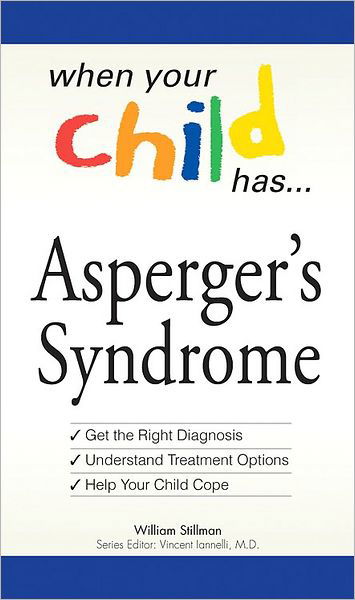 when your child has...

Asperger's Syndrome

✓ Get the Right Diagnosis
✓ Understand Treatment Options
✓ Help Your Child Cope

William Stillman
Series Editor: Vincent Iannelli, M.D.